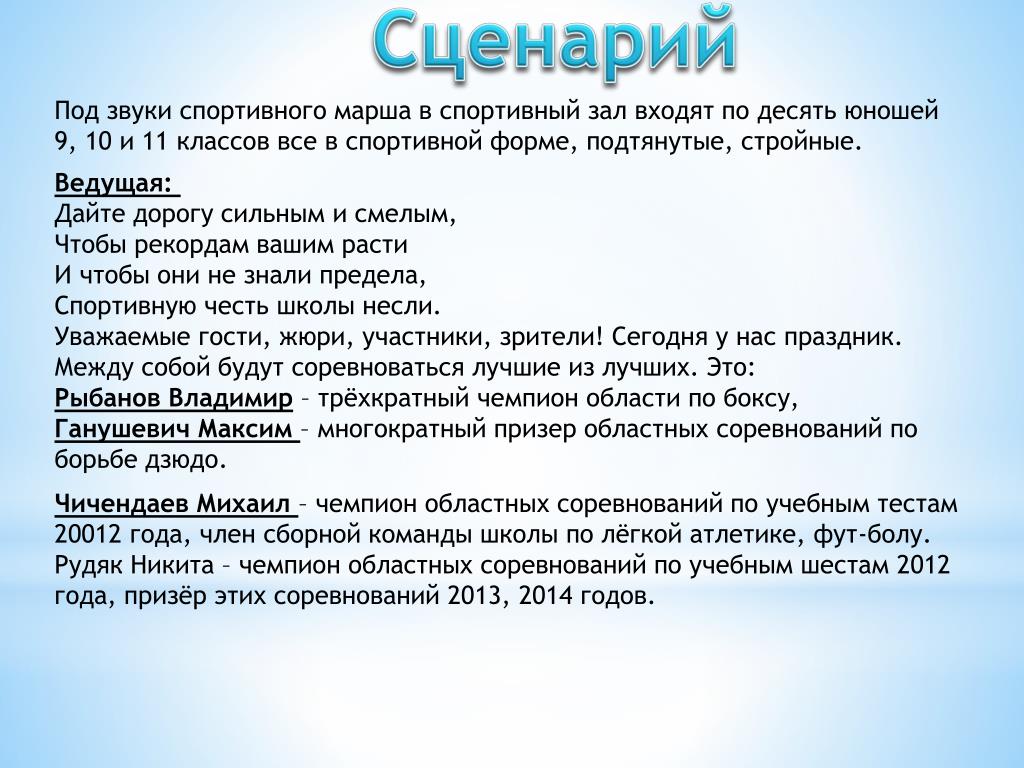 Сценарий

Под звуки спортивного марша в спортивный зал входят по десять юношей 9, 10 и 11 классов все в спортивной форме, подтянутые, стройные.

Ведущая:
Дайте дорогу сильным и смелым,
Чтобы рекордам вашим расти
И чтобы они не знали предела,
Спортивную честь школы несли.
Уважаемые гости, жюри, участники, зрители! Сегодня у нас праздник. Между собой будут соревноваться лучшие из лучших. Это:
Рыбанов Владимир – трёхкратный чемпион области по боксу,
Ганушевич Максим – многократный призер областных соревнований по борьбе дзюдо.

Чичендаев Михаил – чемпион областных соревнований по учебным тестам 20012 года, член сборной команды школы по лёгкой атлетике, фут-болу.
Рудяк Никита – чемпион областных соревнований по учебным шестам 2012 года, призёр этих соревнований 2013, 2014 годов.